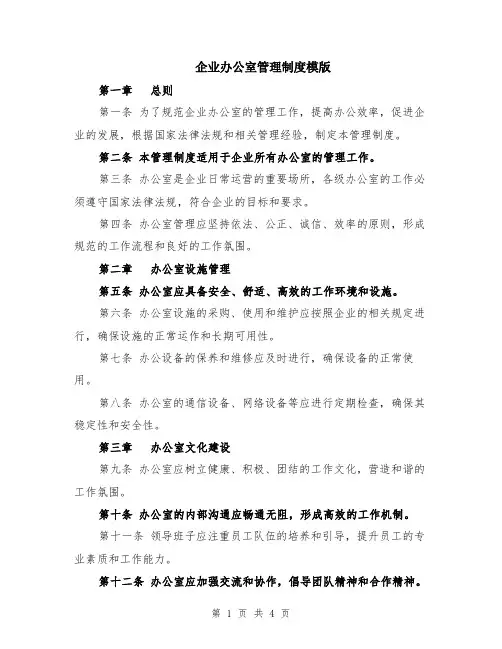 企业办公室管理制度模版

第一章　总则

第一条 为了规范企业办公室的管理工作，提高办公效率，促进企业的发展，根据国家法律法规和相关管理经验，制定本管理制度。

第二条 本管理制度适用于企业所有办公室的管理工作。

第三条 办公室是企业日常运营的重要场所，各级办公室的工作必须遵守国家法律法规，符合企业的目标和要求。

第四条 办公室管理应坚持依法、公正、诚信、效率的原则，形成规范的工作流程和良好的工作氛围。

第二章　办公室设施管理

第五条 办公室应具备安全、舒适、高效的工作环境和设施。

第六条 办公室设施的采购、使用和维护应按照企业的相关规定进行，确保设施的正常运作和长期可用性。

第七条 办公设备的保养和维修应及时进行，确保设备的正常使用。

第八条 办公室的通信设备、网络设备等应进行定期检查，确保其稳定性和安全性。

第三章　办公室文化建设

第九条 办公室应树立健康、积极、团结的工作文化，营造和谐的工作氛围。

第十条 办公室的内部沟通应畅通无阻，形成高效的工作机制。

第十一条 领导班子应注重员工队伍的培养和引导，提升员工的专业素质和工作能力。

第十二条 办公室应加强交流和协作，倡导团队精神和合作精神。

第 1 页 共 4 页